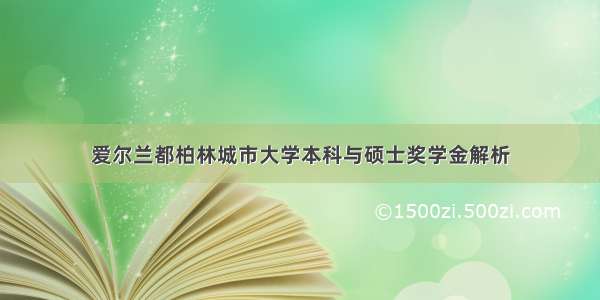 爱尔兰都柏林城市大学本科与硕士奖学金解析

©1500zi.500zi.com